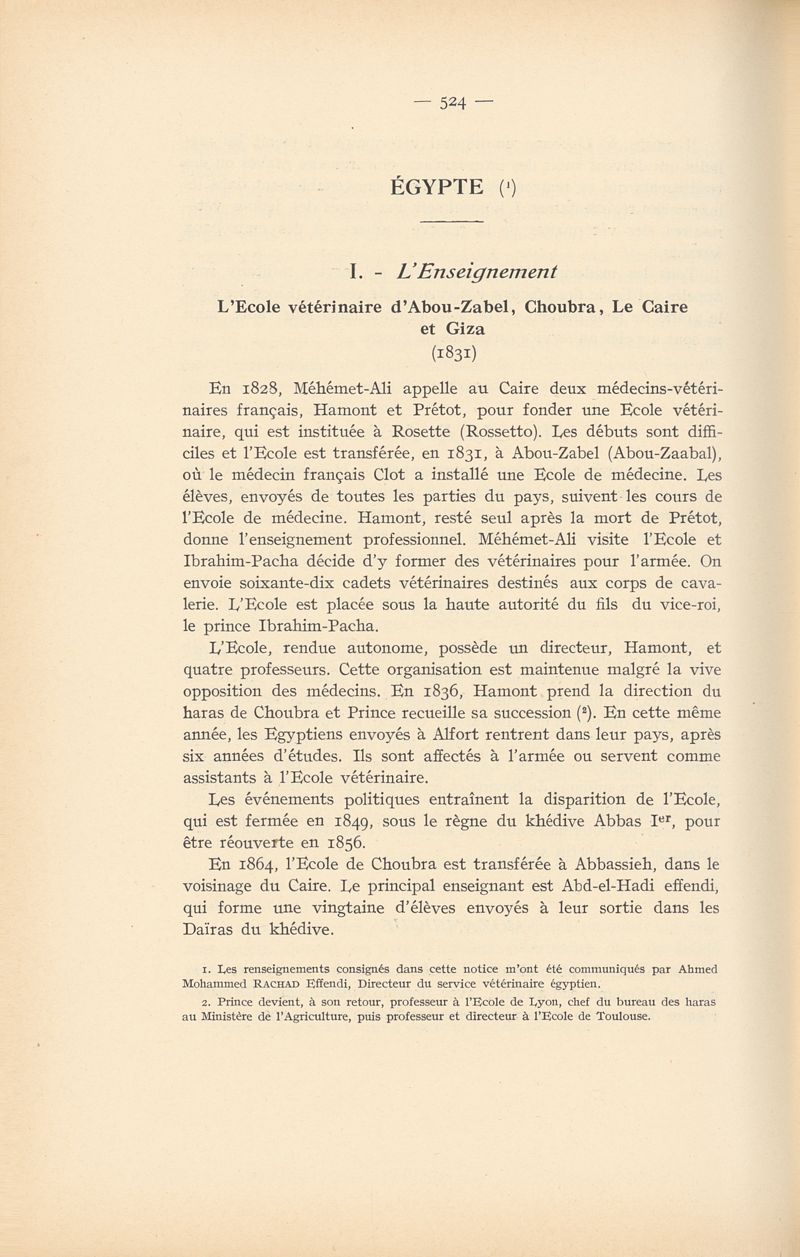 — 524 —

ÉGYPTE (¹)

I. - L'Enseignement

L'Ecole vétérinaire d'Abou-Zabel, Choubra, Le Caire et Giza
(1831)

En 1828, Méhémet-Ali appelle au Caire deux médecins-vétérinaires français, Hamont et Prétot, pour fonder une Ecole vétérinaire, qui est instituée à Rosette (Rossetto). Les débuts sont difficiles et l'Ecole est transférée, en 1831, à Abou-Zabel (Abou-Zaabal), où le médecin français Clot a installé une Ecole de médecine. Les élèves, envoyés de toutes les parties du pays, suivent les cours de l'Ecole de médecine. Hamont, resté seul après la mort de Prétot, donne l'enseignement professionnel. Méhémet-Ali visite l'Ecole et Ibrahim-Pacha décide d'y former des vétérinaires pour l'armée. On envoie soixante-dix cadets vétérinaires destinés aux corps de cavalerie. L'Ecole est placée sous la haute autorité du fils du vice-roi, le prince Ibrahim-Pacha.

L'Ecole, rendue autonome, possède un directeur, Hamont, et quatre professeurs. Cette organisation est maintenue malgré la vive opposition des médecins. En 1836, Hamont prend la direction du haras de Choubra et Prince recueille sa succession (²). En cette même année, les Egyptiens envoyés à Alfort rentrent dans leur pays, après six années d'études. Ils sont affectés à l'armée ou servent comme assistants à l'Ecole vétérinaire.

Les événements politiques entraînent la disparition de l'Ecole, qui est fermée en 1849, sous le règne du khédive Abbas Ier, pour être réouverte en 1856.

En 1864, l'Ecole de Choubra est transférée à Abbassieh, dans le voisinage du Caire. Le principal enseignant est Abd-el-Hadi effendi, qui forme une vingtaine d'élèves envoyés à leur sortie dans les Daïras du khédive.

1. Les renseignements consignés dans cette notice m'ont été communiqués par Ahmed Mohammed RACHAD Effendi, Directeur du service vétérinaire égyptien.

2. Prince devient, à son retour, professeur à l'Ecole de Lyon, chef du bureau des haras au Ministère de l'Agriculture, puis professeur et directeur à l'Ecole de Toulouse.